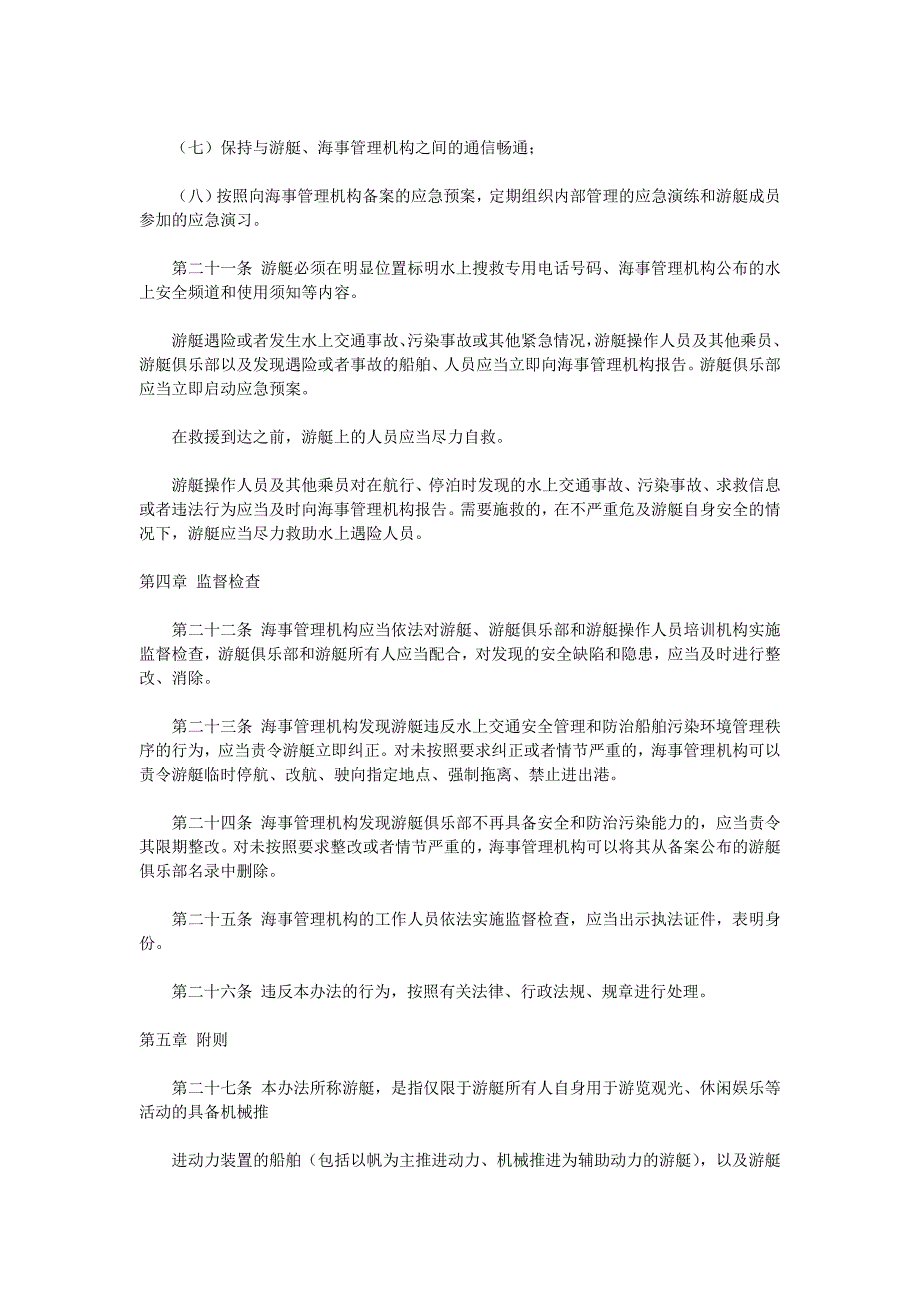 （七）保持与游艇、海事管理机构之间的通信畅通；

（八）按照向海事管理机构备案的应急预案，定期组织内部管理的应急演练和游艇成员参加的应急演习。

第二十一条 游艇必须在明显位置标明水上搜救专用电话号码、海事管理机构公布的水上安全频道和使用须知等内容。

游艇遇险或者发生水上交通事故、污染事故或其他紧急情况，游艇操作人员及其他乘员、游艇俱乐部以及发现遇险或者事故的船舶、人员应当立即向海事管理机构报告。游艇俱乐部应当立即启动应急预案。

在救援到达之前，游艇上的人员应当尽力自救。

游艇操作人员及其他乘员对在航行、停泊时发现的水上交通事故、污染事故、求救信息或者违法行为应当及时向海事管理机构报告。需要施救的，在不严重危及游艇自身安全的情况下，游艇应当尽力救助水上遇险人员。

第四章 监督检查

第二十二条 海事管理机构应当依法对游艇、游艇俱乐部和游艇操作人员培训机构实施监督检查，游艇俱乐部和游艇所有人应当配合，对发现的安全缺陷和隐患，应当及时进行整改、消除。

第二十三条 海事管理机构发现游艇违反水上交通安全管理和防治船舶污染环境管理秩序的行为，应当责令游艇立即纠正。对未按照要求纠正或者情节严重的，海事管理机构可以责令游艇临时停航、改航、驶向指定地点、强制拖离、禁止进出港。

第二十四条 海事管理机构发现游艇俱乐部不再具备安全和防治污染能力的，应当责令其限期整改。对未按照要求整改或者情节严重的，海事管理机构可以将其从备案公布的游艇俱乐部名录中删除。

第二十五条 海事管理机构的工作人员依法实施监督检查，应当出示执法证件，表明身份。

第二十六条 违反本办法的行为，按照有关法律、行政法规、规章进行处理。

第五章 附则

第二十七条 本办法所称游艇，是指仅限于游艇所有人自身用于游览观光、休闲娱乐等活动的具备机械推

进动力装置的船舶（包括以帆为主推进动力、机械推进为辅助动力的游艇），以及游艇